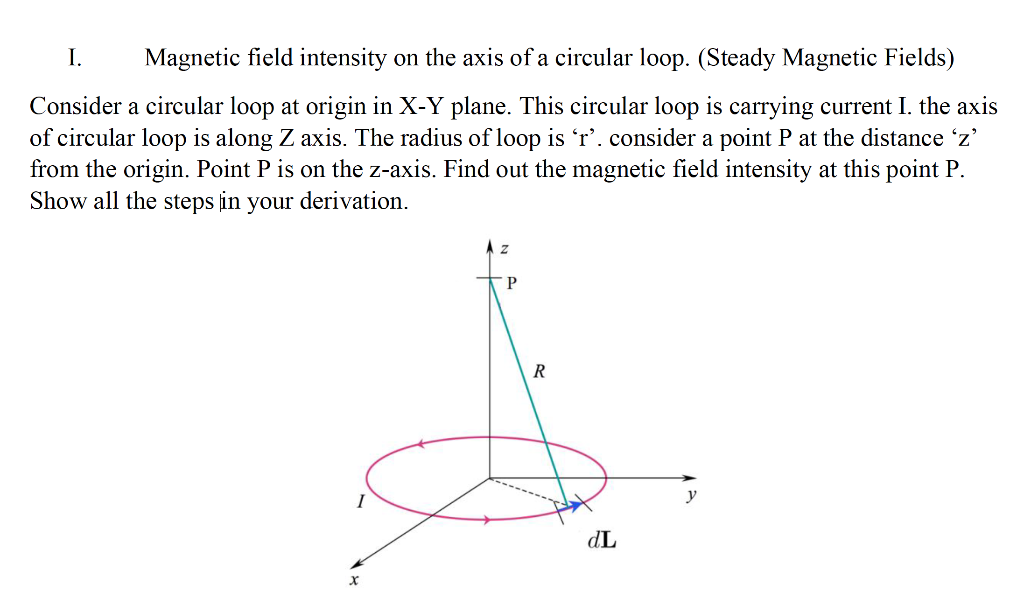 I. Magnetic field intensity on the axis of a circular loop. (Steady Magnetic Fields)

Consider a circular loop at origin in X-Y plane. This circular loop is carrying current I. the axis of circular loop is along Z axis. The radius of loop is ‘r’. consider a point P at the distance ‘z’ from the origin. Point P is on the z-axis. Find out the magnetic field intensity at this point P. Show all the steps in your derivation.

z
P
R
I
y
dL
x